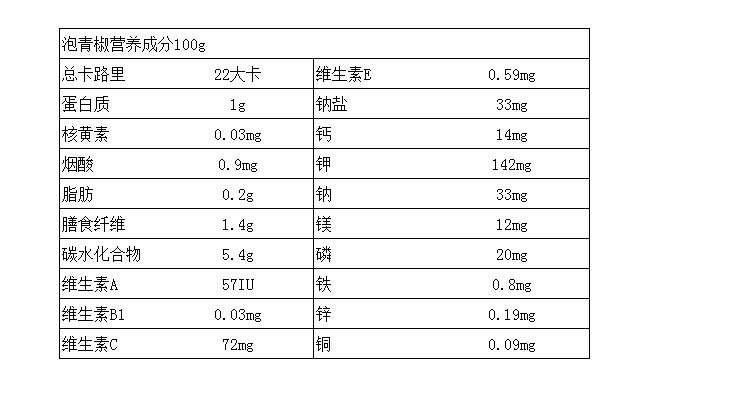 | 泡青椒营养成分100g | | | |
|---|---|---|---|
| 总卡路里 | 22大卡 | 维生素E | 0.59mg |
| 蛋白质 | 1g | 钠盐 | 33mg |
| 核黄素 | 0.03mg | 钙 | 14mg |
| 烟酸 | 0.9mg | 钾 | 142mg |
| 脂肪 | 0.2g | 钠 | 33mg |
| 膳食纤维 | 1.4g | 镁 | 12mg |
| 碳水化合物 | 5.4g | 磷 | 20mg |
| 维生素A | 57IU | 铁 | 0.8mg |
| 维生素B1 | 0.03mg | 锌 | 0.19mg |
| 维生素C | 72mg | 铜 | 0.09mg |